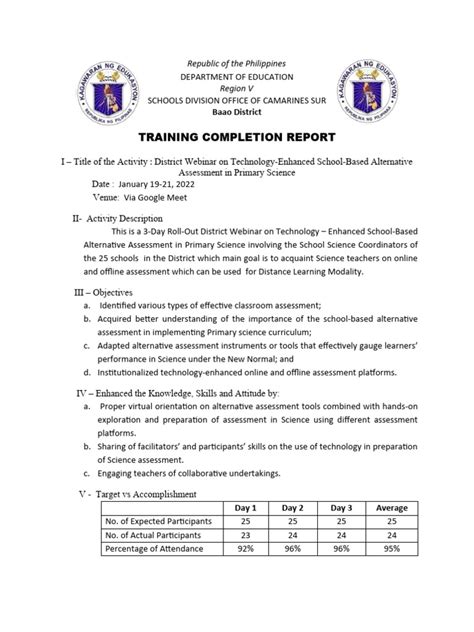 KAGAWARAN NG EDUKASYON
REPUBLIKA NG PILIPINAS

Republic of the Philippines
DEPARTMENT OF EDUCATION
Region V
SCHOOLS DIVISION OFFICE OF CAMARINES SUR
Baao District

KAGAWARAN NG EDUKASYON
REPUBLIKA NG PILIPINAS

TRAINING COMPLETION REPORT

I – Title of the Activity : District Webinar on Technology-Enhanced School-Based Alternative Assessment in Primary Science

Date : January 19-21, 2022
Venue: Via Google Meet

II- Activity Description
This is a 3-Day Roll-Out District Webinar on Technology – Enhanced School-Based Alternative Assessment in Primary Science involving the School Science Coordinators of the 25 schools in the District which main goal is to acquaint Science teachers on online and offline assessment which can be used for Distance Learning Modality.

III – Objectives
a. Identified various types of effective classroom assessment;
b. Acquired better understanding of the importance of the school-based alternative assessment in implementing Primary science curriculum;
c. Adapted alternative assessment instruments or tools that effectively gauge learners' performance in Science under the New Normal; and
d. Institutionalized technology-enhanced online and offline assessment platforms.

IV – Enhanced the Knowledge, Skills and Attitude by:
a. Proper virtual orientation on alternative assessment tools combined with hands-on exploration and preparation of assessment in Science using different assessment platforms.
b. Sharing of facilitators' and participants' skills on the use of technology in preparation of Science assessment.
c. Engaging teachers of collaborative undertakings.

V - Target vs Accomplishment

| | Day 1 | Day 2 | Day 3 | Average |
|---|---|---|---|---|
| No. of Expected Participants | 25 | 25 | 25 | 25 |
| No. of Actual Participants | 23 | 24 | 24 | 24 |
| Percentage of Attendance | 92% | 96% | 96% | 95% |